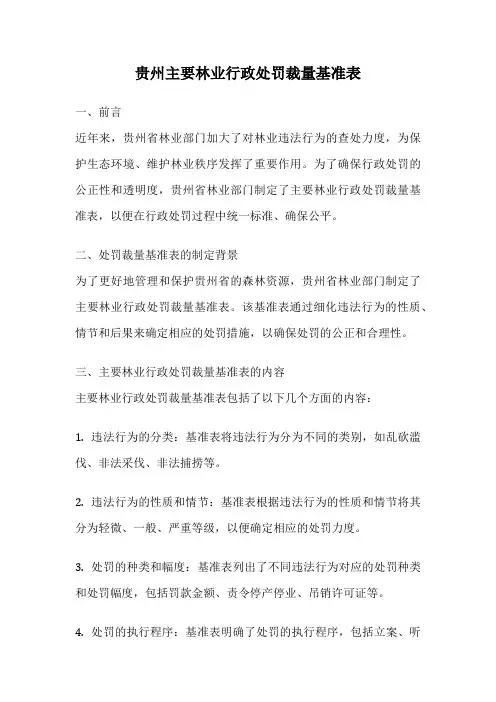 贵州主要林业行政处罚裁量基准表

一、前言

近年来，贵州省林业部门加大了对林业违法行为的查处力度，为保护生态环境、维护林业秩序发挥了重要作用。为了确保行政处罚的公正性和透明度，贵州省林业部门制定了主要林业行政处罚裁量基准表，以便在行政处罚过程中统一标准、确保公平。

二、处罚裁量基准表的制定背景

为了更好地管理和保护贵州省的森林资源，贵州省林业部门制定了主要林业行政处罚裁量基准表。该基准表通过细化违法行为的性质、情节和后果来确定相应的处罚措施，以确保处罚的公正和合理性。

三、主要林业行政处罚裁量基准表的内容

主要林业行政处罚裁量基准表包括了以下几个方面的内容：

1. 违法行为的分类：基准表将违法行为分为不同的类别，如乱砍滥伐、非法采伐、非法捕捞等。

2. 违法行为的性质和情节：基准表根据违法行为的性质和情节将其分为轻微、一般、严重等级，以便确定相应的处罚力度。

3. 处罚的种类和幅度：基准表列出了不同违法行为对应的处罚种类和处罚幅度，包括罚款金额、责令停产停业、吊销许可证等。

4. 处罚的执行程序：基准表明确了处罚的执行程序，包括立案、听